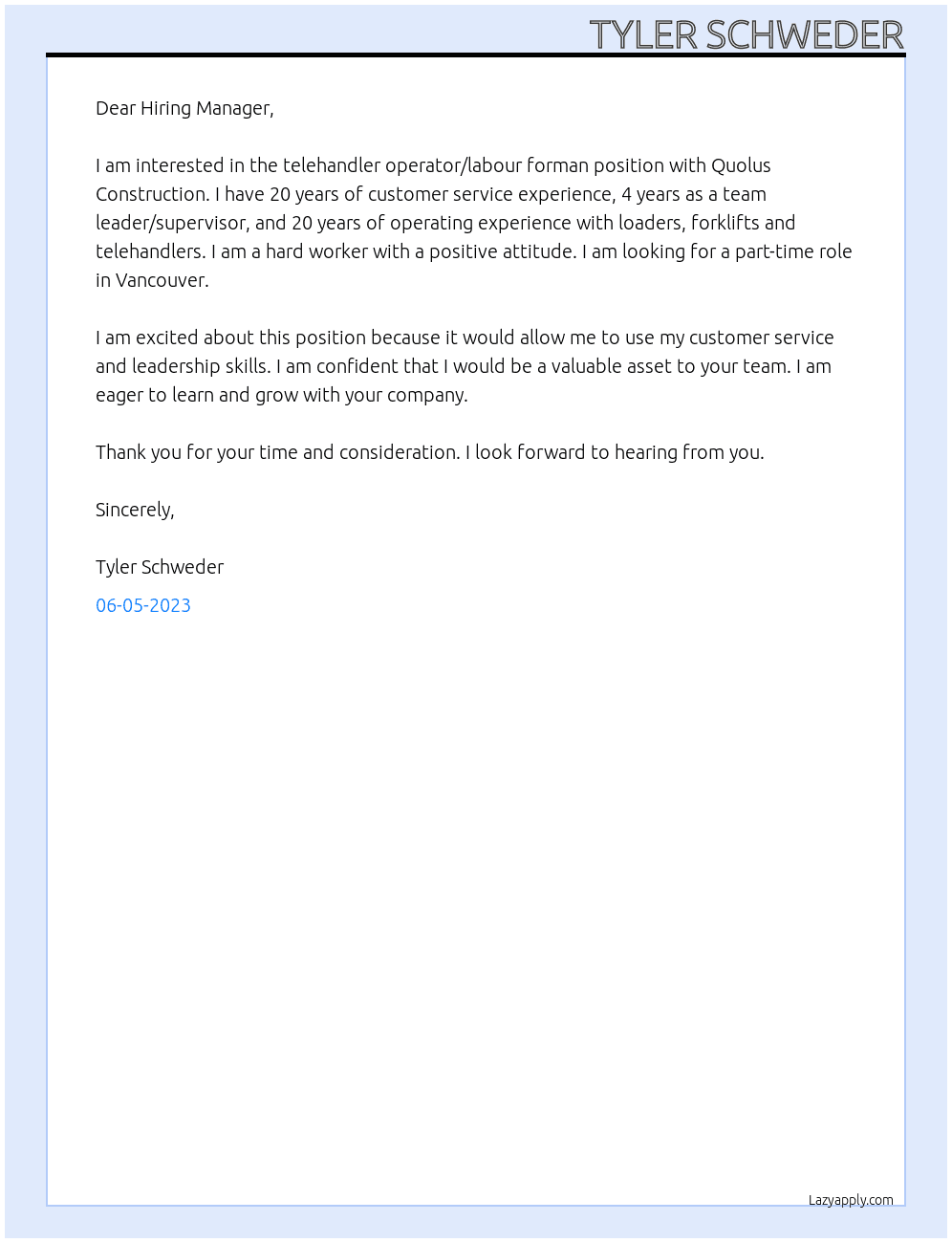 TYLER SCHWEDER

Dear Hiring Manager,

I am interested in the telehandler operator/labour forman position with Quolus Construction. I have 20 years of customer service experience, 4 years as a team leader/supervisor, and 20 years of operating experience with loaders, forklifts and telehandlers. I am a hard worker with a positive attitude. I am looking for a part-time role in Vancouver.

I am excited about this position because it would allow me to use my customer service and leadership skills. I am confident that I would be a valuable asset to your team. I am eager to learn and grow with your company.

Thank you for your time and consideration. I look forward to hearing from you.

Sincerely,

Tyler Schweder

06-05-2023

Lazyapply.com